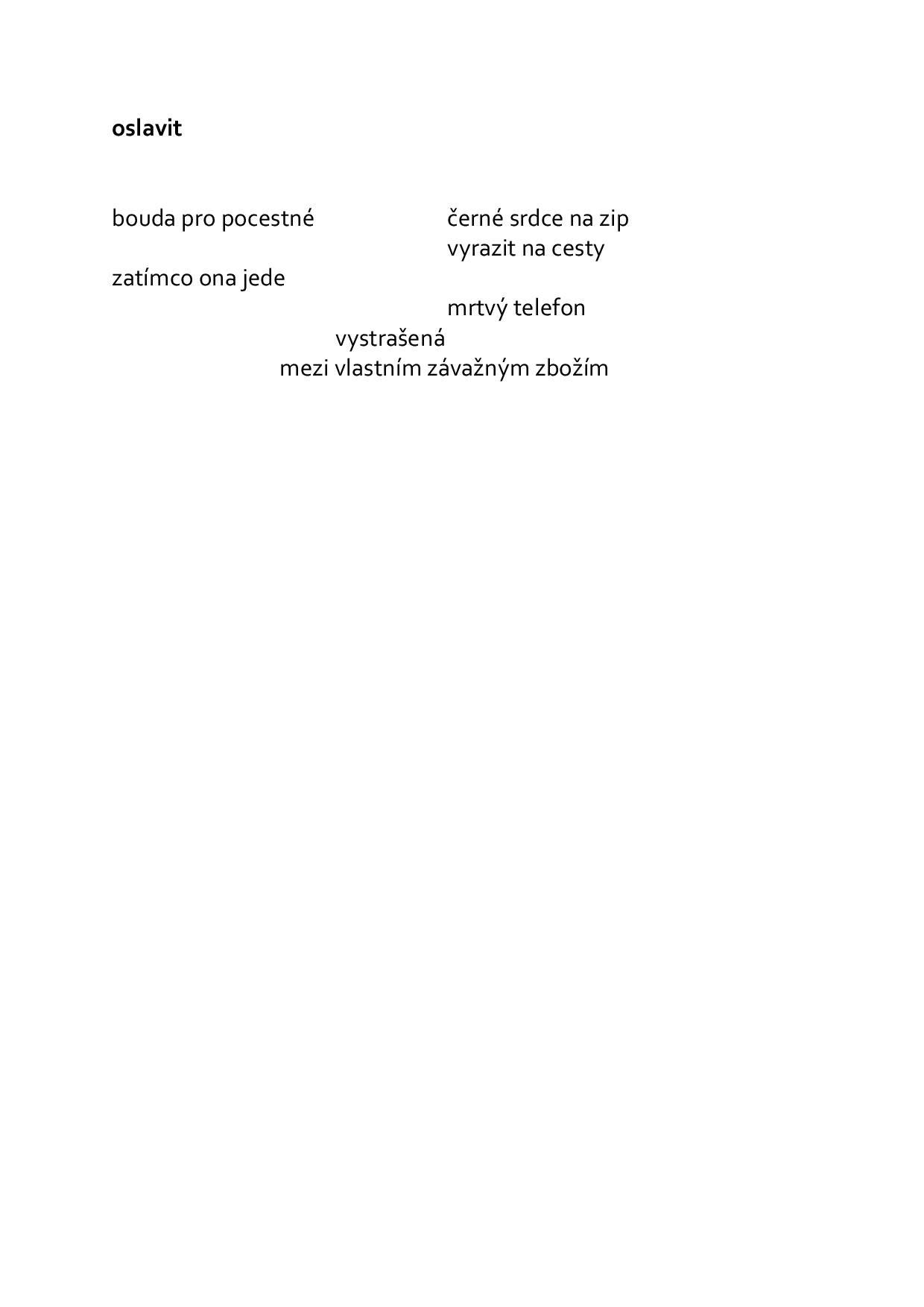 oslavit

bouda pro pocestné černé srdce na zip
vyrazit na cesty
zatímco ona jede
mrtvý telefon
vystrašená
mezi vlastním závažným zbožím